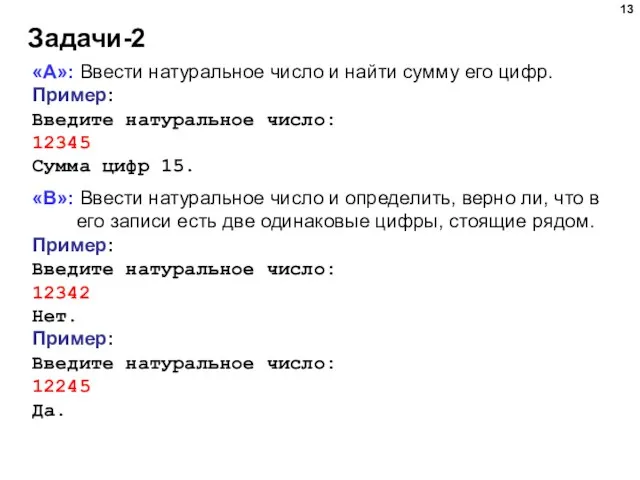 13

Задачи-2

«A»: Ввести натуральное число и найти сумму его цифр.

Пример:

Введите натуральное число:

12345

Сумма цифр 15.

«B»: Ввести натуральное число и определить, верно ли, что в его записи есть две одинаковые цифры, стоящие рядом.

Пример:

Введите натуральное число:

12342

Нет.

Пример:

Введите натуральное число:

12245

Да.